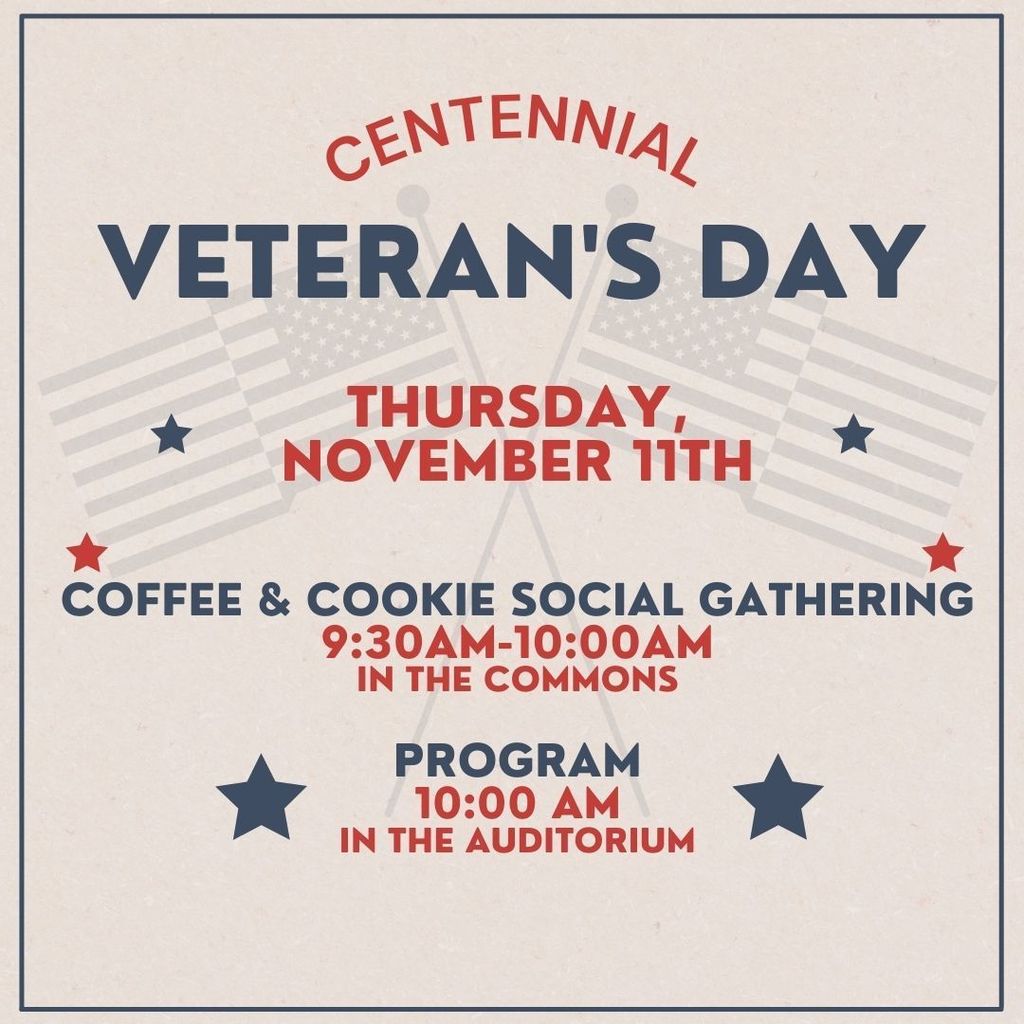 CENTENNIAL

VETERAN'S DAY

THURSDAY,
NOVEMBER 11TH

COFFEE & COOKIE SOCIAL GATHERING
9:30AM-10:00AM
IN THE COMMONS

PROGRAM
10:00 AM
IN THE AUDITORIUM